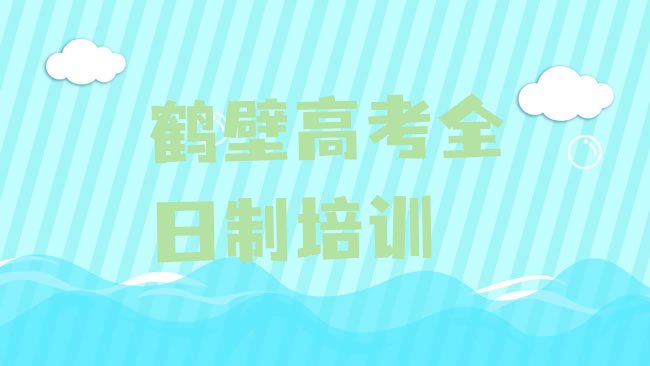 鹤壁高考全日制培训